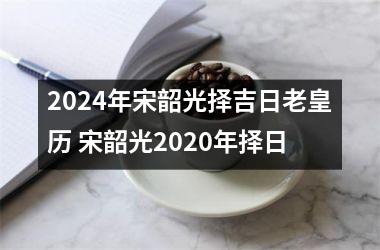 2024年宋韶光择吉日老皇历 宋韶光2020年择日